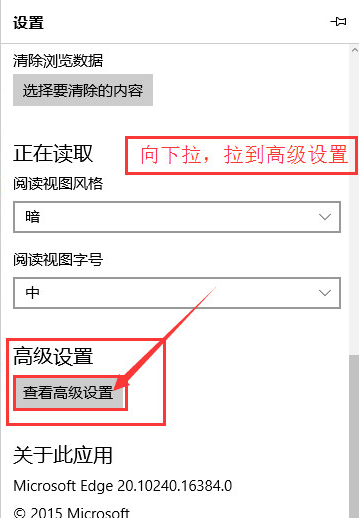 设置

清除浏览数据

选择要清除的内容

正在读取

向下拉，拉到高级设置

阅读视图风格

暗

阅读视图字号

中

高级设置

查看高级设置

关于此应用

Microsoft Edge 20.10240.16384.0

© 2015 Microsoft